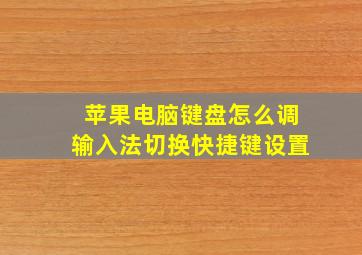 苹果电脑键盘怎么调
输入法切换快捷键设置